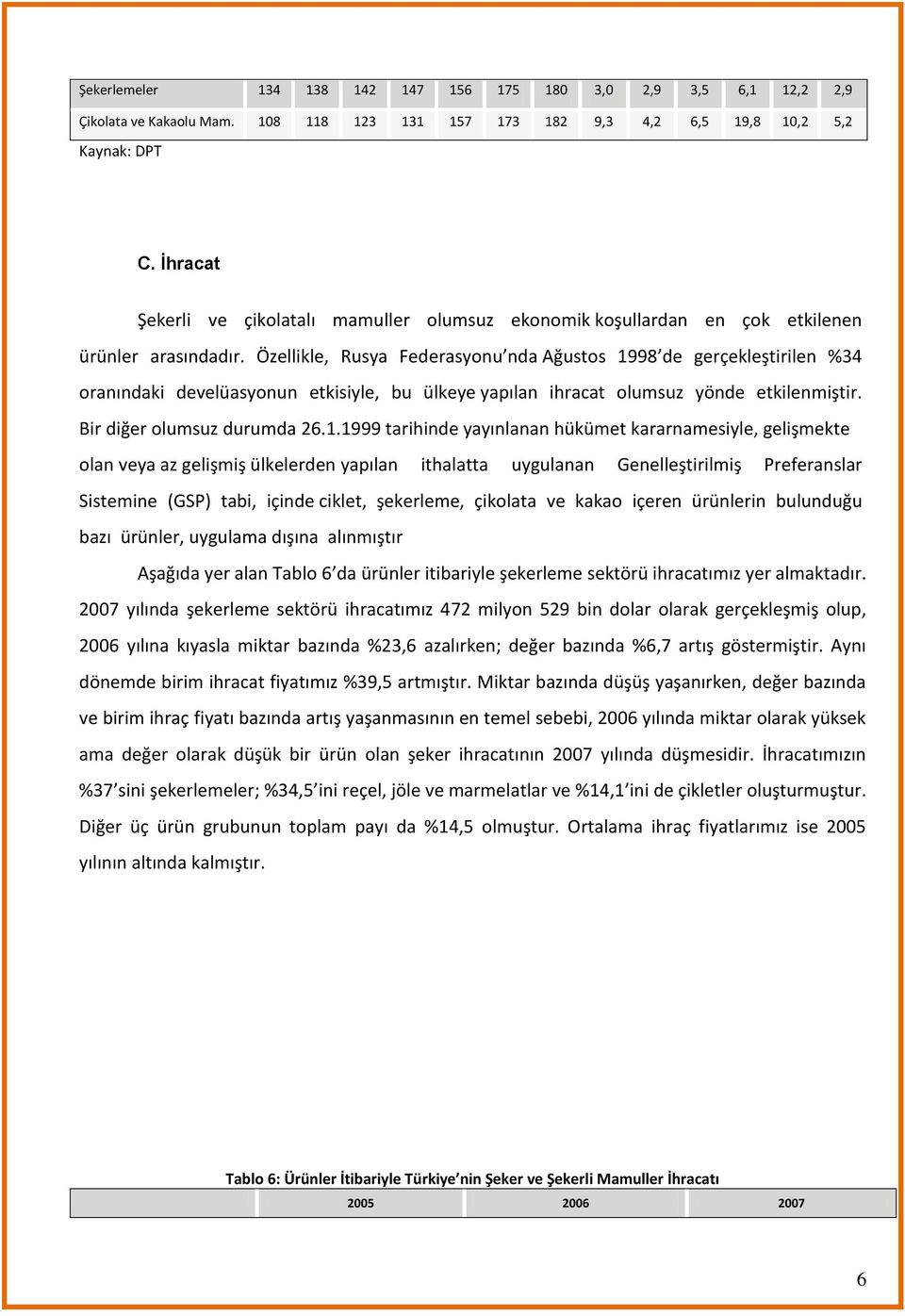 | Şekerlemeler | 134 | 138 | 142 | 147 | 156 | 175 | 180 | 3,0 | 2,9 | 3,5 | 6,1 | 12,2 | 2,9 |
|---|---|---|---|---|---|---|---|---|---|---|---|---|---|
| Çikolata ve Kakaolu Mam. | 108 | 118 | 123 | 131 | 157 | 173 | 182 | 9,3 | 4,2 | 6,5 | 19,8 | 10,2 | 5,2 |

Kaynak: DPT

C. İhracat

Şekerli ve çikolatalı mamuller olumsuz ekonomik koşullardan en çok etkilenen ürünler arasındadır. Özellikle, Rusya Federasyonu'nda Ağustos 1998'de gerçekleştirilen %34 oranındaki develüasyonun etkisiyle, bu ülkeye yapılan ihracat olumsuz yönde etkilenmiştir. Bir diğer olumsuz durumda 26.1.1999 tarihinde yayınlanan hükümet kararnamesiyle, gelişmekte olan veya az gelişmiş ülkelerden yapılan ithalatta uygulanan Genelleştirilmiş Preferanslar Sistemine (GSP) tabi, içinde ciklet, şekerleme, çikolata ve kakao içeren ürünlerin bulunduğu bazı ürünler, uygulama dışına alınmıştır

Aşağıda yer alan Tablo 6'da ürünler itibariyle şekerleme sektörü ihracatımız yer almaktadır. 2007 yılında şekerleme sektörü ihracatımız 472 milyon 529 bin dolar olarak gerçekleşmiş olup, 2006 yılına kıyasla miktar bazında %23,6 azalırken; değer bazında %6,7 artış göstermiştir. Aynı dönemde birim ihracat fiyatımız %39,5 artmıştır. Miktar bazında düşüş yaşanırken, değer bazında ve birim ihraç fiyatı bazında artış yaşanmasının en temel sebebi, 2006 yılında miktar olarak yüksek ama değer olarak düşük bir ürün olan şeker ihracatının 2007 yılında düşmesidir. İhracatımızın %37'sini şekerlemeler; %34,5'ini reçel, jöle ve marmelatlar ve %14,1'ini de çikletler oluşturmuştur. Diğer üç ürün grubunun toplam payı da %14,5 olmuştur. Ortalama ihraç fiyatlarımız ise 2005 yılının altında kalmıştır.

Tablo 6: Ürünler İtibariyle Türkiye'nin Şeker ve Şekerli Mamuller İhracatı

| | 2005 | 2006 | 2007 |
|---|---|---|---|

6